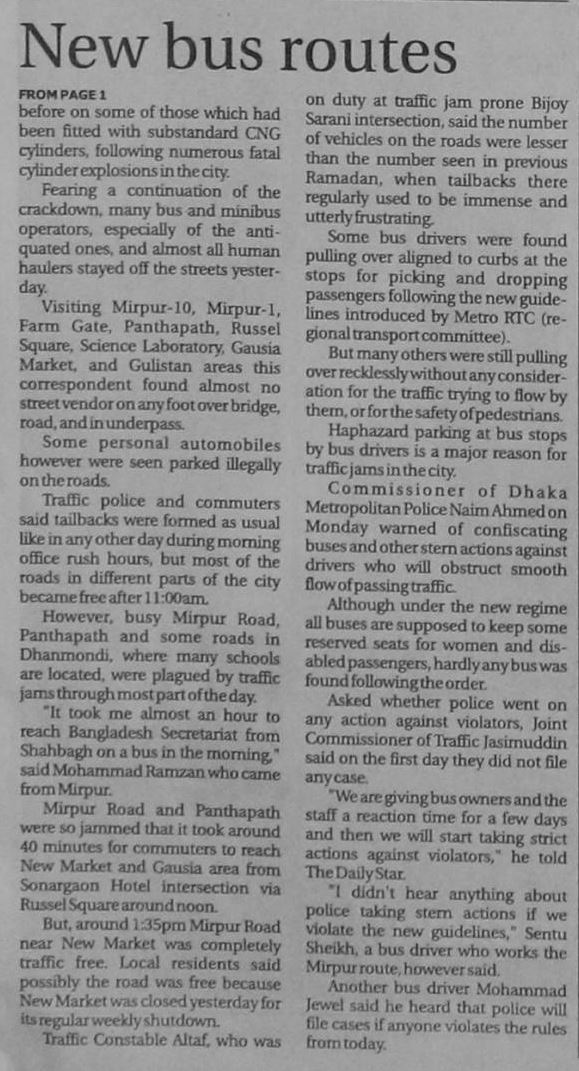 New bus routes

FROM PAGE 1
before on some of those which had been fitted with substandard CNG cylinders, following numerous fatal cylinder explosions in the city.

Fearing a continuation of the crackdown, many bus and minibus operators, especially of the antiquated ones, and almost all human haulers stayed off the streets yesterday.

Visiting Mirpur-10, Mirpur-1, Farm Gate, Panthapath, Russel Square, Science Laboratory, Gausia Market, and Gulistan areas this correspondent found almost no street vendor on any foot over bridge, road, and in underpass.

Some personal automobiles however were seen parked illegally on the roads.

Traffic police and commuters said tailbacks were formed as usual like in any other day during morning office rush hours, but most of the roads in different parts of the city became free after 11:00am.

However, busy Mirpur Road, Panthapath and some roads in Dhanmondi, where many schools are located, were plagued by traffic jams through most part of the day.

"It took me almost an hour to reach Bangladesh Secretariat from Shahbagh on a bus in the morning," said Mohammad Ramzan who came from Mirpur.

Mirpur Road and Panthapath were so jammed that it took around 40 minutes for commuters to reach New Market and Gausia area from Sonargaon Hotel intersection via Russel Square around noon.

But, around 1:35pm Mirpur Road near New Market was completely traffic free. Local residents said possibly the road was free because New Market was closed yesterday for its regular weekly shutdown.

Traffic Constable Altaf, who was on duty at traffic jam prone Bijoy Sarani intersection, said the number of vehicles on the roads were lesser than the number seen in previous Ramadan, when tailbacks there regularly used to be immense and utterly frustrating.

Some bus drivers were found pulling over aligned to curbs at the stops for picking and dropping passengers following the new guidelines introduced by Metro RTC (regional transport committee).

But many others were still pulling over recklessly without any consideration for the traffic trying to flow by them, or for the safety of pedestrians.

Haphazard parking at bus stops by bus drivers is a major reason for traffic jams in the city.

Commissioner of Dhaka Metropolitan Police Naim Ahmed on Monday warned of confiscating buses and other stern actions against drivers who will obstruct smooth flow of passing traffic.

Although under the new regime all buses are supposed to keep some reserved seats for women and disabled passengers, hardly any bus was found following the order.

Asked whether police went on any action against violators, Joint Commissioner of Traffic Jasimuddin said on the first day they did not file any case.

"We are giving bus owners and the staff a reaction time for a few days and then we will start taking strict actions against violators," he told The Daily Star.

"I didn't hear anything about police taking stern actions if we violate the new guidelines," Sentu Sheikh, a bus driver who works the Mirpur route, however said.

Another bus driver Mohammad Jewel said he heard that police will file cases if anyone violates the rules from today.